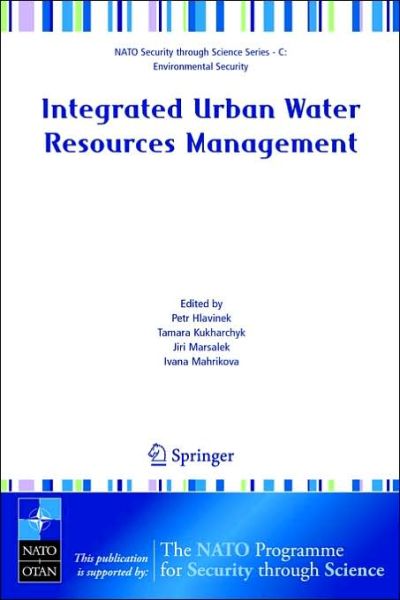 NATO Security through Science Series - C:
Environmental Security

Integrated Urban Water Resources Management

Edited by
Petr Hlavinek
Tamara Kukharchyk
Jiri Marsalek
Ivana Mahrikova

Springer

NATO
OTAN

This publication is supported by:

The NATO Programme for Security through Science